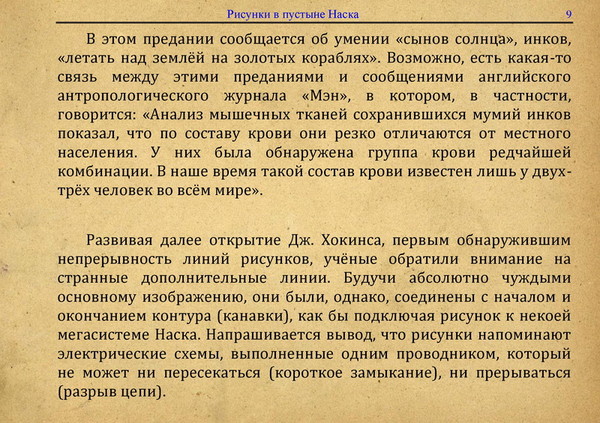 Рисунки в пустыне Наска 9

В этом предании сообщается об умении «сынов солнца», инков, «летать над землёй на золотых кораблях». Возможно, есть какая-то связь между этими преданиями и сообщениями английского антропологического журнала «Мэн», в котором, в частности, говорится: «Анализ мышечных тканей сохранившихся мумий инков показал, что по составу крови они резко отличаются от местного населения. У них была обнаружена группа крови редчайшей комбинации. В наше время такой состав крови известен лишь у двух-трёх человек во всём мире».

Развивая далее открытие Дж. Хокинса, первым обнаружившим непрерывность линий рисунков, учёные обратили внимание на странные дополнительные линии. Будучи абсолютно чуждыми основному изображению, они были, однако, соединены с началом и окончанием контура (канавки), как бы подключая рисунок к некоей мегасистеме Наска. Напрашивается вывод, что рисунки напоминают электрические схемы, выполненные одним проводником, который не может ни пересекаться (короткое замыкание), ни прерываться (разрыв цепи).